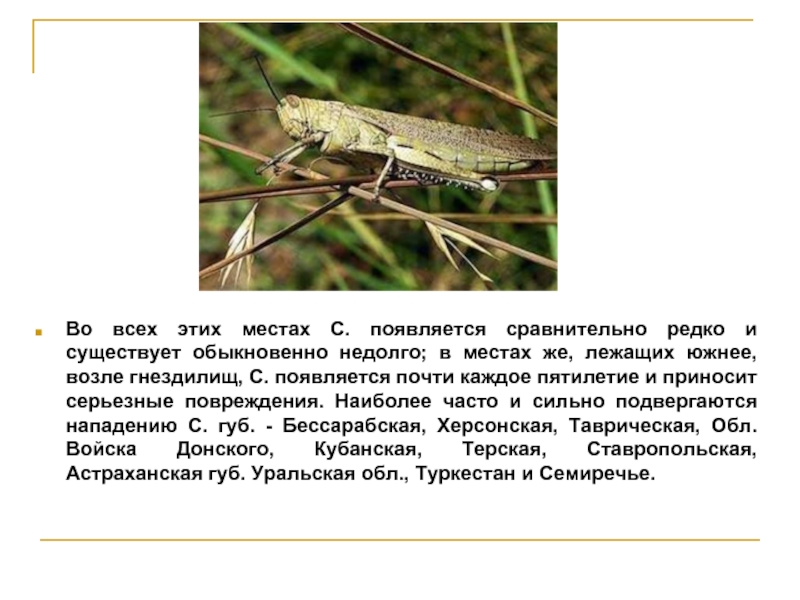 Во всех этих местах С. появляется сравнительно редко и существует обыкновенно недолго; в местах же, лежащих южнее, возле гнездилищ, С. появляется почти каждое пятилетие и приносит серьезные повреждения. Наиболее часто и сильно подвергаются нападению С. губ. - Бессарабская, Херсонская, Таврическая, Обл. Войска Донского, Кубанская, Терская, Ставропольская, Астраханская губ. Уральская обл., Туркестан и Семиречье.